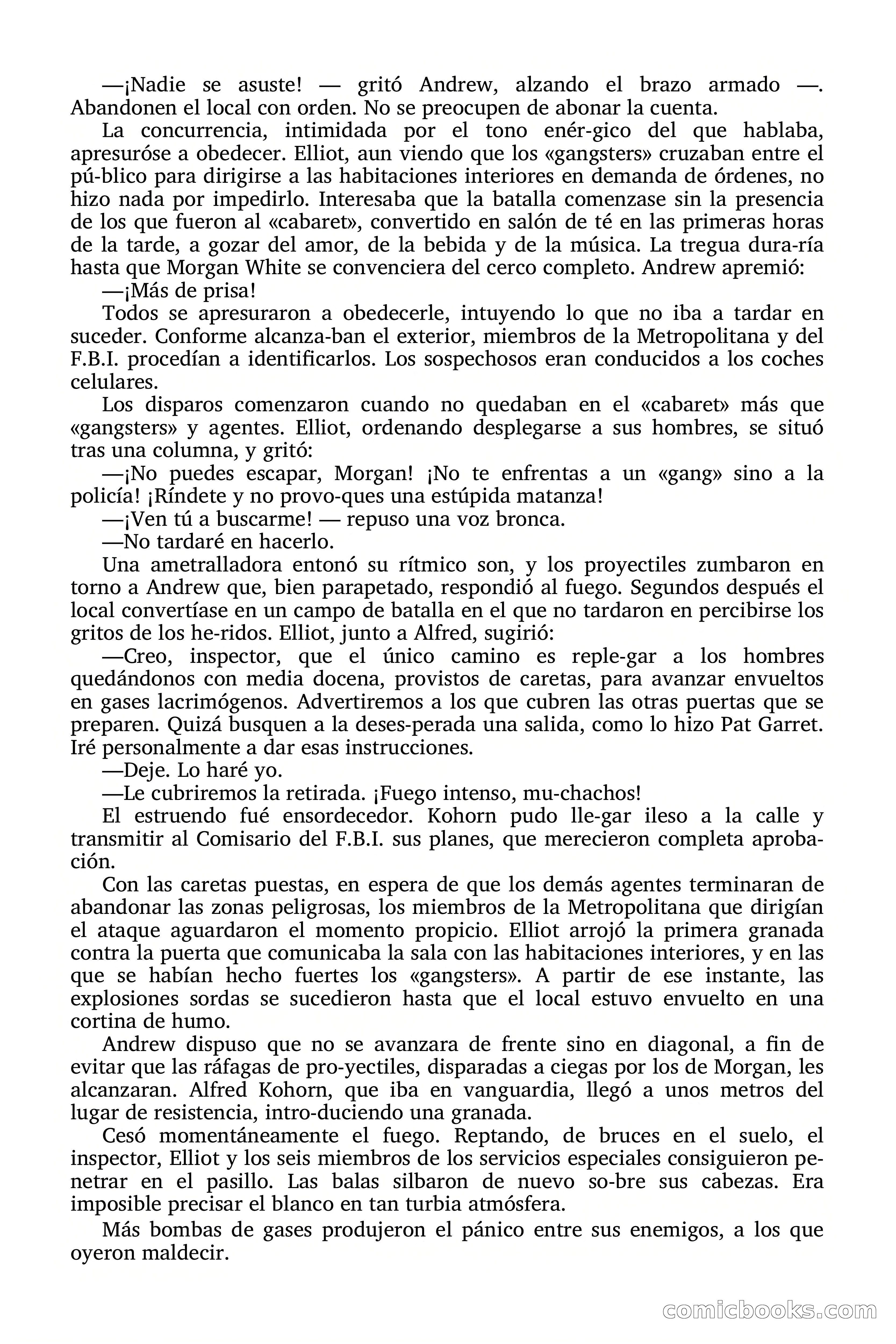 —¡Nadie se asuste! — gritó Andrew, alzando el brazo armado —. Abandonen el local con orden. No se preocupen de abonar la cuenta.

La concurrencia, intimidada por el tono enér-gico del que hablaba, apresuróse a obedecer. Elliot, aun viendo que los «gangsters» cruzaban entre el pú-blico para dirigirse a las habitaciones interiores en demanda de órdenes, no hizo nada por impedirlo. Interesaba que la batalla comenzase sin la presencia de los que fueron al «cabaret», convertido en salón de té en las primeras horas de la tarde, a gozar del amor, de la bebida y de la música. La tregua dura-ría hasta que Morgan White se convenciera del cerco completo. Andrew apremió:

—¡Más de prisa!

Todos se apresuraron a obedecerle, intuyendo lo que no iba a tardar en suceder. Conforme alcanza-ban el exterior, miembros de la Metropolitana y del F.B.I. procedían a identificarlos. Los sospechosos eran conducidos a los coches celulares.

Los disparos comenzaron cuando no quedaban en el «cabaret» más que «gangsters» y agentes. Elliot, ordenando desplegarse a sus hombres, se situó tras una columna, y gritó:

—¡No puedes escapar, Morgan! ¡No te enfrentas a un «gang» sino a la policía! ¡Ríndete y no provo-ques una estúpida matanza!

—¡Ven tú a buscarme! — repuso una voz bronca.

—No tardaré en hacerlo.

Una ametralladora entonó su rítmico son, y los proyectiles zumbaron en torno a Andrew que, bien parapetado, respondió al fuego. Segundos después el local convertíase en un campo de batalla en el que no tardaron en percibirse los gritos de los he-ridos. Elliot, junto a Alfred, sugirió:

—Creo, inspector, que el único camino es reple-gar a los hombres quedándonos con media docena, provistos de caretas, para avanzar envueltos en gases lacrimógenos. Advertiremos a los que cubren las otras puertas que se preparen. Quizá busquen a la deses-perada una salida, como lo hizo Pat Garret. Iré personalmente a dar esas instrucciones.

—Deje. Lo haré yo.

—Le cubriremos la retirada. ¡Fuego intenso, mu-chachos!

El estruendo fué ensordecedor. Kohorn pudo lle-gar ileso a la calle y transmitir al Comisario del F.B.I. sus planes, que merecieron completa aprobación.

Con las caretas puestas, en espera de que los demás agentes terminaran de abandonar las zonas peligrosas, los miembros de la Metropolitana que dirigían el ataque aguardaron el momento propicio. Elliot arrojó la primera granada contra la puerta que comunicaba la sala con las habitaciones interiores, y en las que se habían hecho fuertes los «gangsters». A partir de ese instante, las explosiones sordas se sucedieron hasta que el local estuvo envuelto en una cortina de humo.

Andrew dispuso que no se avanzara de frente sino en diagonal, a fin de evitar que las ráfagas de pro-yectiles, disparadas a ciegas por los de Morgan, les alcanzaran. Alfred Kohorn, que iba en vanguardia, llegó a unos metros del lugar de resistencia, intro-duciendo una granada.

Cesó momentáneamente el fuego. Reptando, de bruces en el suelo, el inspector, Elliot y los seis miembros de los servicios especiales consiguieron penetrar en el pasillo. Las balas silbaron de nuevo so-bre sus cabezas. Era imposible precisar el blanco en tan turbia atmósfera.

Más bombas de gases produjeron el pánico entre sus enemigos, a los que oyeron maldecir.

comicbooks.com